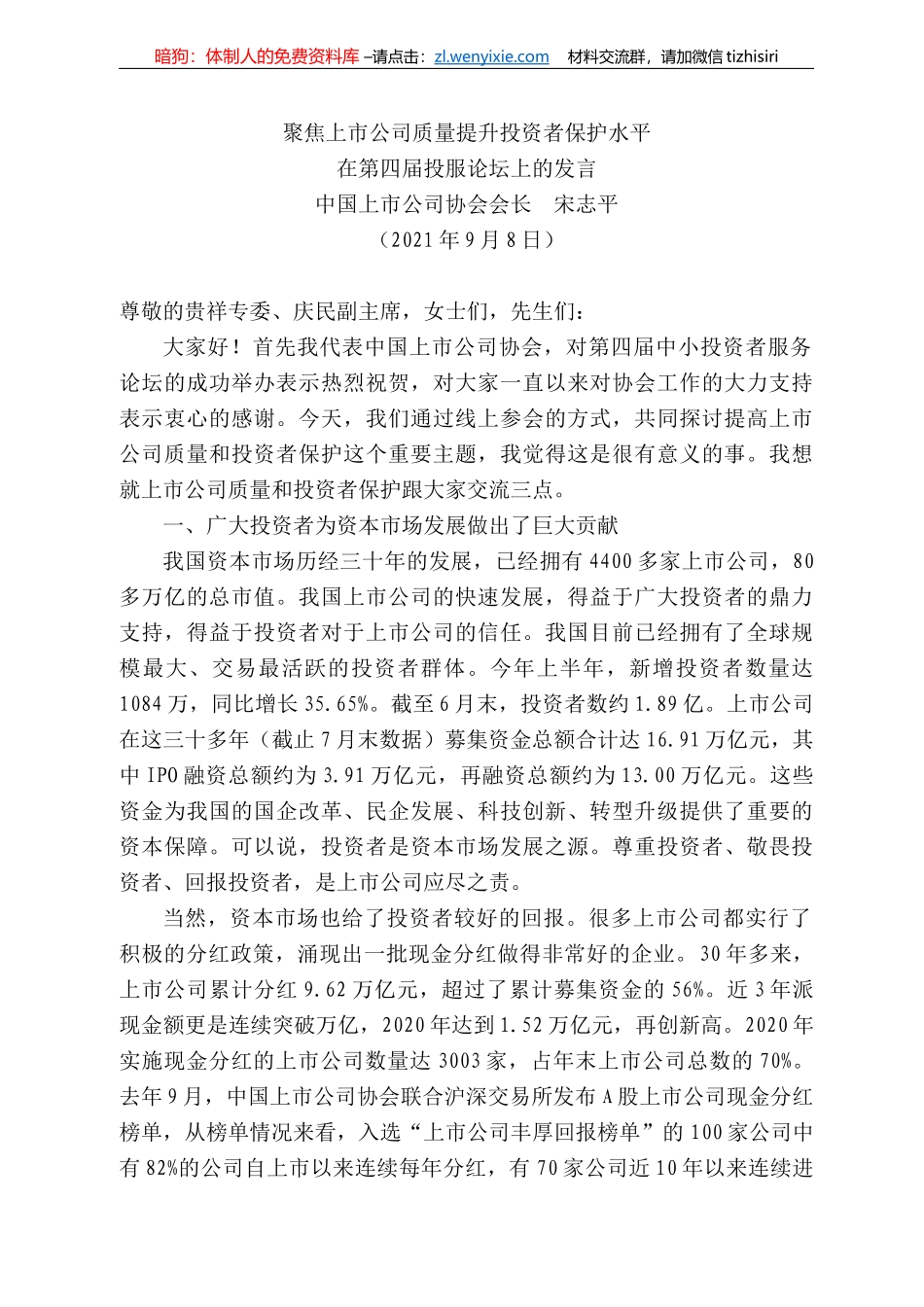 暗狗：体制人的免费资料库 –请点击：zl.wenyixie.com 材料交流群，请加微信 tizhisiri

聚焦上市公司质量提升投资者保护水平
在第四届投服论坛上的发言
中国上市公司协会会长 宋志平
（2021 年 9 月 8 日）

尊敬的贵祥专委、庆民副主席，女士们，先生们：

大家好！首先我代表中国上市公司协会，对第四届中小投资者服务论坛的成功举办表示热烈祝贺，对大家一直以来对协会工作的大力支持表示衷心的感谢。今天，我们通过线上参会的方式，共同探讨提高上市公司质量和投资者保护这个重要主题，我觉得这是很有意义的事。我想就上市公司质量和投资者保护跟大家交流三点。

一、广大投资者为资本市场发展做出了巨大贡献

我国资本市场历经三十年的发展，已经拥有 4400 多家上市公司，80 多万亿的总市值。我国上市公司的快速发展，得益于广大投资者的鼎力支持，得益于投资者对于上市公司的信任。我国目前已经拥有了全球规模最大、交易最活跃的投资者群体。今年上半年，新增投资者数量达 1084 万，同比增长 35.65%。截至 6 月末，投资者数约 1.89 亿。上市公司在这三十多年（截止 7 月末数据）募集资金总额合计达 16.91 万亿元，其中 IPO 融资总额约为 3.91 万亿元，再融资总额约为 13.00 万亿元。这些资金为我国的国企改革、民企发展、科技创新、转型升级提供了重要的资本保障。可以说，投资者是资本市场发展之源。尊重投资者、敬畏投资者、回报投资者，是上市公司应尽之责。

当然，资本市场也给了投资者较好的回报。很多上市公司都实行了积极的分红政策，涌现出一批现金分红做得非常好的企业。30 年多来，上市公司累计分红 9.62 万亿元，超过了累计募集资金的 56%。近 3 年派现金额更是连续突破万亿，2020 年达到 1.52 万亿元，再创新高。2020 年实施现金分红的上市公司数量达 3003 家，占年末上市公司总数的 70%。去年 9 月，中国上市公司协会联合沪深交易所发布 A 股上市公司现金分红榜单，从榜单情况来看，入选“上市公司丰厚回报榜单”的 100 家公司中有 82%的公司自上市以来连续每年分红，有 70 家公司近 10 年以来连续进